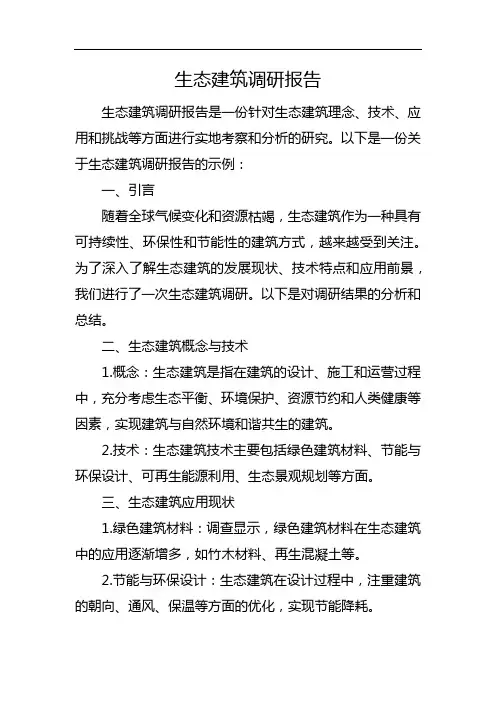 生态建筑调研报告

生态建筑调研报告是一份针对生态建筑理念、技术、应用和挑战等方面进行实地考察和分析的研究。以下是一份关于生态建筑调研报告的示例：

一、引言

随着全球气候变化和资源枯竭，生态建筑作为一种具有可持续性、环保性和节能性的建筑方式，越来越受到关注。为了深入了解生态建筑的发展现状、技术特点和应用前景，我们进行了一次生态建筑调研。以下是对调研结果的分析和总结。

二、生态建筑概念与技术

1.概念：生态建筑是指在建筑的设计、施工和运营过程中，充分考虑生态平衡、环境保护、资源节约和人类健康等因素，实现建筑与自然环境和谐共生的建筑。

2.技术：生态建筑技术主要包括绿色建筑材料、节能与环保设计、可再生能源利用、生态景观规划等方面。

三、生态建筑应用现状

1.绿色建筑材料：调查显示，绿色建筑材料在生态建筑中的应用逐渐增多，如竹木材料、再生混凝土等。

2.节能与环保设计：生态建筑在设计过程中，注重建筑的朝向、通风、保温等方面的优化，实现节能降耗。